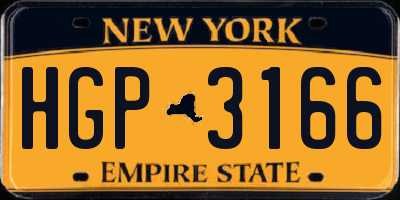 NEW YORK

HGP 3166

EMPIRE STATE